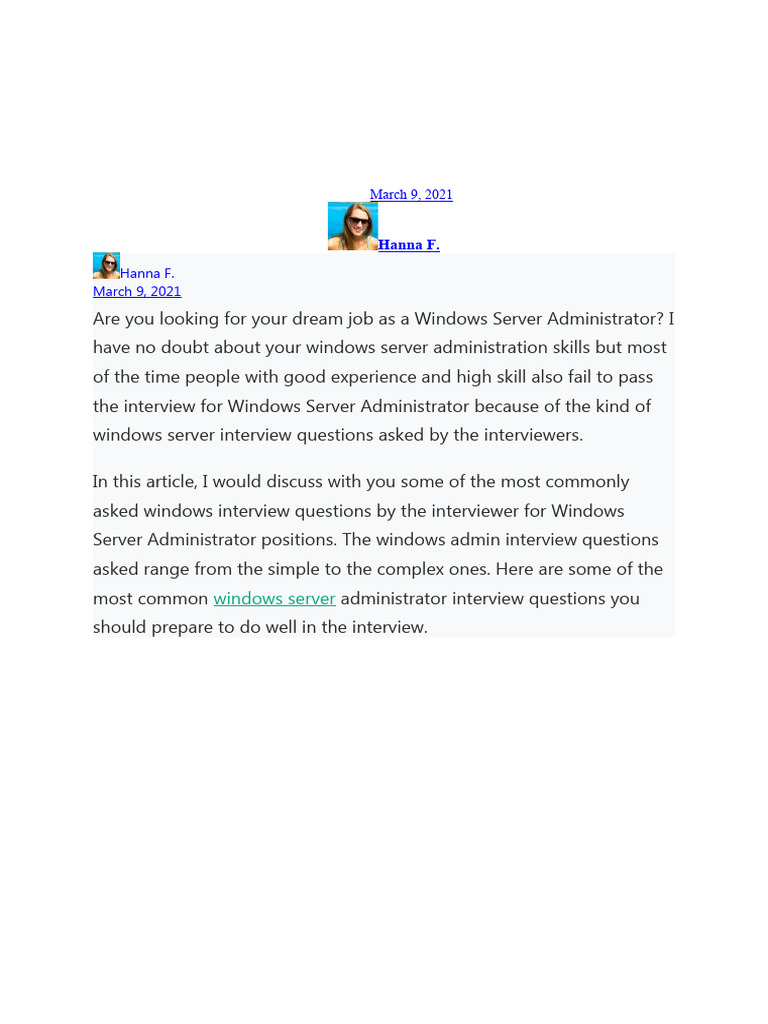 March 9, 2021
Hanna F.
Hanna F.
March 9, 2021

Are you looking for your dream job as a Windows Server Administrator? I have no doubt about your windows server administration skills but most of the time people with good experience and high skill also fail to pass the interview for Windows Server Administrator because of the kind of windows server interview questions asked by the interviewers.

In this article, I would discuss with you some of the most commonly asked windows interview questions by the interviewer for Windows Server Administrator positions. The windows admin interview questions asked range from the simple to the complex ones. Here are some of the most common windows server administrator interview questions you should prepare to do well in the interview.